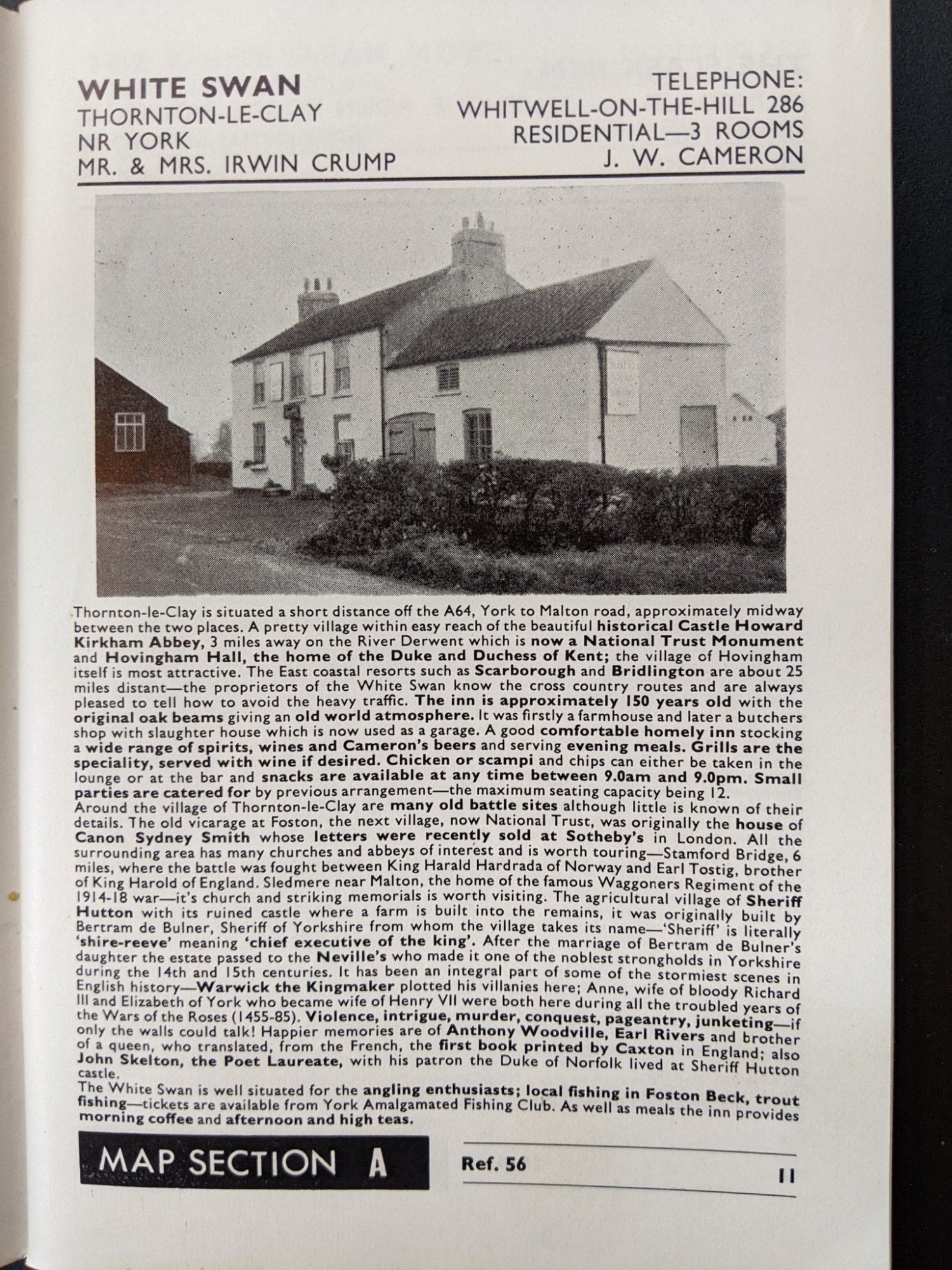 WHITE SWAN
THORNTON-LE-CLAY
NR YORK
MR. & MRS. IRWIN CRUMP

TELEPHONE:
WHITWELL-ON-THE-HILL 286
RESIDENTIAL—3 ROOMS
J. W. CAMERON

Thornton-le-Clay is situated a short distance off the A64, York to Malton road, approximately midway between the two places. A pretty village within easy reach of the beautiful historical Castle Howard Kirkham Abbey, 3 miles away on the River Derwent which is now a National Trust Monument and Hovingham Hall, the home of the Duke and Duchess of Kent; the village of Hovingham itself is most attractive. The East coastal resorts such as Scarborough and Bridlington are about 25 miles distant—the proprietors of the White Swan know the cross country routes and are always pleased to tell how to avoid the heavy traffic. The inn is approximately 150 years old with the original oak beams giving an old world atmosphere. It was firstly a farmhouse and later a butchers shop with slaughter house which is now used as a garage. A good comfortable homely inn stocking a wide range of spirits, wines and Cameron's beers and serving evening meals. Grills are the speciality, served with wine if desired. Chicken or scampi and chips can either be taken in the lounge or at the bar and snacks are available at any time between 9.0am and 9.0pm. Small parties are catered for by previous arrangement—the maximum seating capacity being 12.
Around the village of Thornton-le-Clay are many old battle sites although little is known of their details. The old vicarage at Foston, the next village, now National Trust, was originally the house of Canon Sydney Smith whose letters were recently sold at Sotheby's in London. All the surrounding area has many churches and abbeys of interest and is worth touring—Stamford Bridge, 6 miles, where the battle was fought between King Harald Hardrada of Norway and Earl Tostig, brother of King Harold of England. Sledmere near Malton, the home of the famous Waggoners Regiment of the 1914-18 war—it's church and striking memorials is worth visiting. The agricultural village of Sheriff Hutton with its ruined castle where a farm is built into the remains, it was originally built by Bertram de Bulner, Sheriff of Yorkshire from whom the village takes its name—'Sheriff' is literally 'shire-reeve' meaning 'chief executive of the king'. After the marriage of Bertram de Bulner's daughter the estate passed to the Neville's who made it one of the noblest strongholds in Yorkshire during the 14th and 15th centuries. It has been an integral part of some of the stormiest scenes in English history—Warwick the Kingmaker plotted his villanies here; Anne, wife of bloody Richard III and Elizabeth of York who became wife of Henry VII were both here during all the troubled years of the Wars of the Roses (1455-85). Violence, intrigue, murder, conquest, pageantry, junketing—if only the walls could talk! Happier memories are of Anthony Woodville, Earl Rivers and brother of a queen, who translated, from the French, the first book printed by Caxton in England; also John Skelton, the Poet Laureate, with his patron the Duke of Norfolk lived at Sheriff Hutton castle.
The White Swan is well situated for the angling enthusiasts; local fishing in Foston Beck, trout fishing—tickets are available from York Amalgamated Fishing Club. As well as meals the inn provides morning coffee and afternoon and high teas.

MAP SECTION A

Ref. 56

11